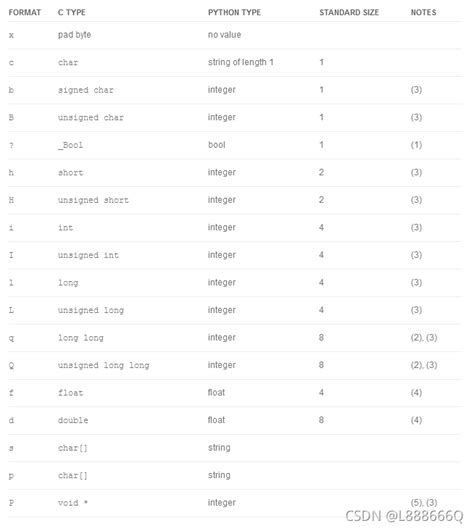 | FORMAT | C TYPE | PYTHON TYPE | STANDARD SIZE | NOTES |
|---|---|---|---|---|
| x | pad byte | no value | | |
| c | char | string of length 1 | 1 | |
| b | signed char | integer | 1 | (3) |
| B | unsigned char | integer | 1 | (3) |
| ? | _Bool | bool | 1 | (1) |
| h | short | integer | 2 | (3) |
| H | unsigned short | integer | 2 | (3) |
| i | int | integer | 4 | (3) |
| I | unsigned int | integer | 4 | (3) |
| l | long | integer | 4 | (3) |
| L | unsigned long | integer | 4 | (3) |
| q | long long | integer | 8 | (2), (3) |
| Q | unsigned long long | integer | 8 | (2), (3) |
| f | float | float | 4 | (4) |
| d | double | float | 8 | (4) |
| s | char[] | string | | |
| p | char[] | string | | |
| P | void * | integer | | (5), (3) |

CSDN @L888666Q